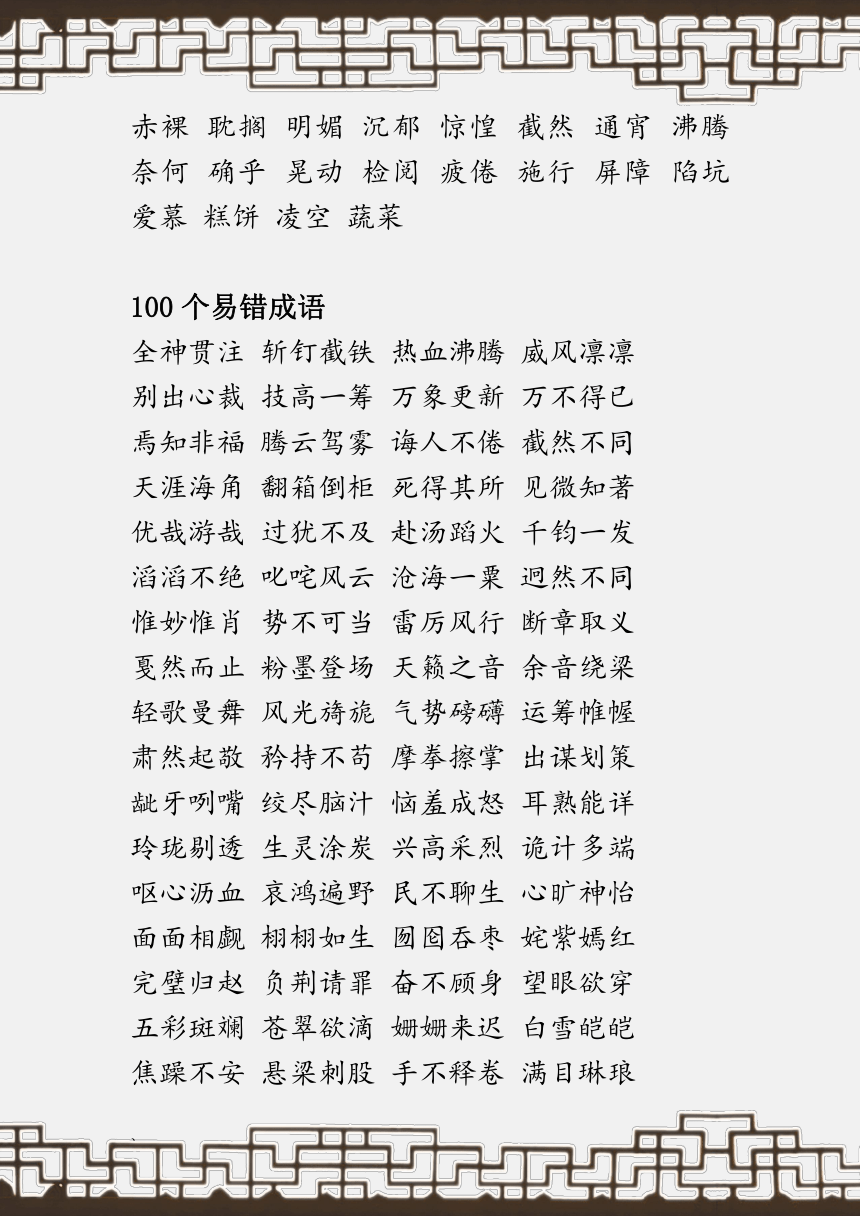 赤裸 耽搁 明媚 沉郁 惊惶 截然 通宵 沸腾 奈何 确乎 晃动 检阅 疲倦 施行 屏障 陷坑 爱慕 糕饼 凌空 蔬菜

100 个易错成语

全神贯注 斩钉截铁 热血沸腾 威风凛凛
别出心裁 技高一筹 万象更新 万不得已
焉知非福 腾云驾雾 诲人不倦 截然不同
天涯海角 翻箱倒柜 死得其所 见微知著
优哉游哉 过犹不及 赴汤蹈火 千钧一发
滔滔不绝 叱咤风云 沧海一粟 迥然不同
惟妙惟肖 势不可当 雷厉风行 断章取义
戛然而止 粉墨登场 天籁之音 余音绕梁
轻歌曼舞 风光旖旎 气势磅礴 运筹帷幄
肃然起敬 矜持不苟 摩拳擦掌 出谋划策
龇牙咧嘴 绞尽脑汁 恼羞成怒 耳熟能详
玲珑剔透 生灵涂炭 兴高采烈 诡计多端
呕心沥血 哀鸿遍野 民不聊生 心旷神怡
面面相觑 栩栩如生 囫囵吞枣 姹紫嫣红
完璧归赵 负荆请罪 奋不顾身 望眼欲穿
五彩斑斓 苍翠欲滴 姗姗来迟 白雪皑皑
焦躁不安 悬梁刺股 手不释卷 满目琳琅